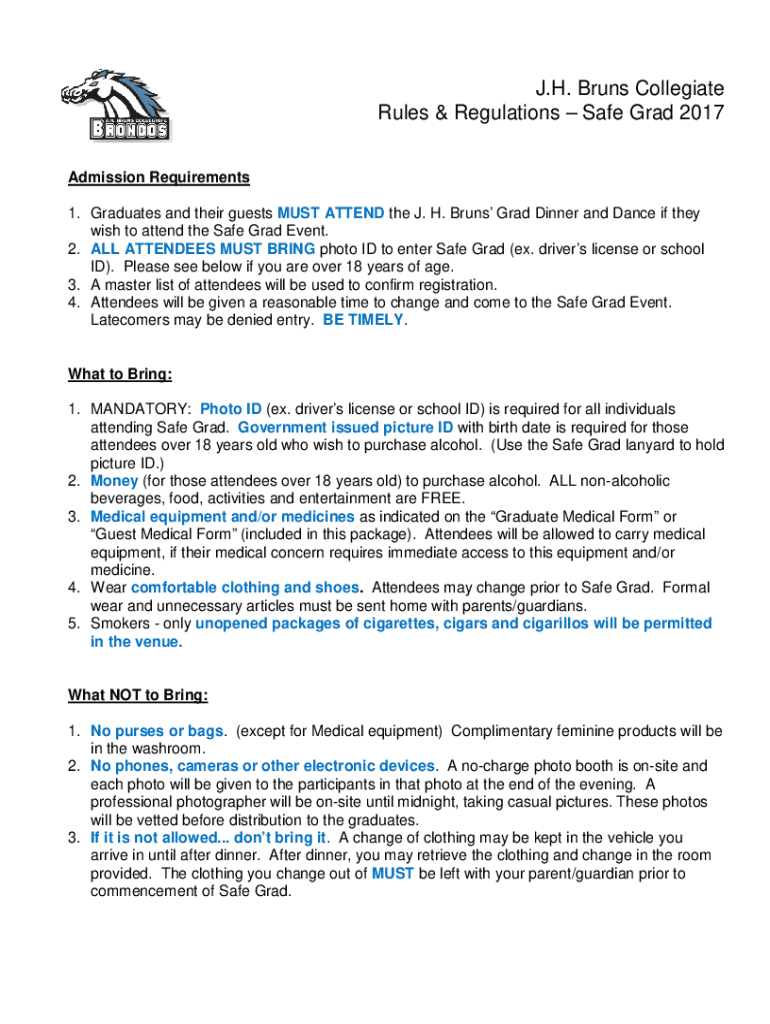 J.H. BRUNS COLLEGIATE
BRONCOS

J.H. Bruns Collegiate
Rules & Regulations – Safe Grad 2017

Admission Requirements

1. Graduates and their guests MUST ATTEND the J. H. Bruns' Grad Dinner and Dance if they wish to attend the Safe Grad Event.
2. ALL ATTENDEES MUST BRING photo ID to enter Safe Grad (ex. driver's license or school ID). Please see below if you are over 18 years of age.
3. A master list of attendees will be used to confirm registration.
4. Attendees will be given a reasonable time to change and come to the Safe Grad Event. Latecomers may be denied entry. BE TIMELY.

What to Bring:

1. MANDATORY: Photo ID (ex. driver's license or school ID) is required for all individuals attending Safe Grad. Government issued picture ID with birth date is required for those attendees over 18 years old who wish to purchase alcohol. (Use the Safe Grad lanyard to hold picture ID.)
2. Money (for those attendees over 18 years old) to purchase alcohol. ALL non-alcoholic beverages, food, activities and entertainment are FREE.
3. Medical equipment and/or medicines as indicated on the "Graduate Medical Form" or "Guest Medical Form" (included in this package). Attendees will be allowed to carry medical equipment, if their medical concern requires immediate access to this equipment and/or medicine.
4. Wear comfortable clothing and shoes. Attendees may change prior to Safe Grad. Formal wear and unnecessary articles must be sent home with parents/guardians.
5. Smokers - only unopened packages of cigarettes, cigars and cigarillos will be permitted in the venue.

What NOT to Bring:

1. No purses or bags. (except for Medical equipment) Complimentary feminine products will be in the washroom.
2. No phones, cameras or other electronic devices. A no-charge photo booth is on-site and each photo will be given to the participants in that photo at the end of the evening. A professional photographer will be on-site until midnight, taking casual pictures. These photos will be vetted before distribution to the graduates.
3. If it is not allowed... don't bring it. A change of clothing may be kept in the vehicle you arrive in until after dinner. After dinner, you may retrieve the clothing and change in the room provided. The clothing you change out of MUST be left with your parent/guardian prior to commencement of Safe Grad.